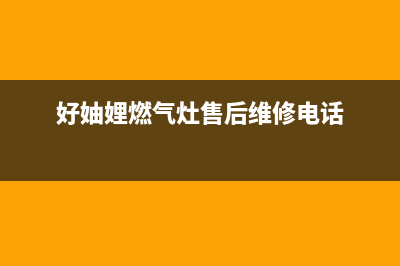 好妯娌燃气灶售后维修电话